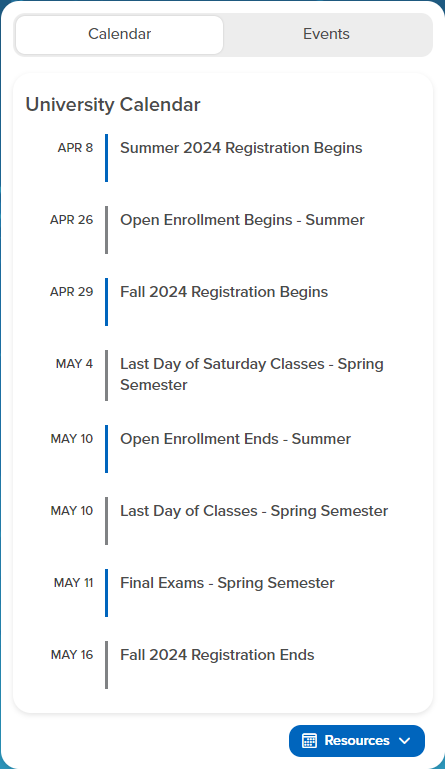 Calendar

Events

University Calendar

APR 8 Summer 2024 Registration Begins

APR 26 Open Enrollment Begins - Summer

APR 29 Fall 2024 Registration Begins

MAY 4 Last Day of Saturday Classes - Spring Semester

MAY 10 Open Enrollment Ends - Summer

MAY 10 Last Day of Classes - Spring Semester

MAY 11 Final Exams - Spring Semester

MAY 16 Fall 2024 Registration Ends

Resources